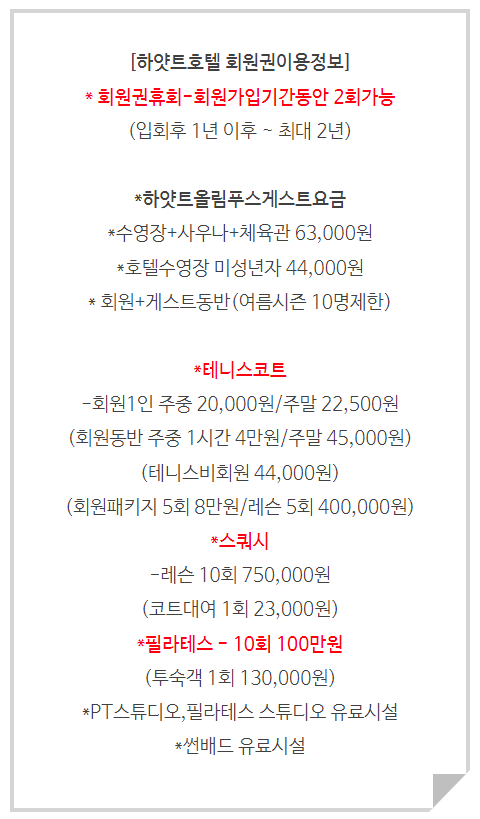 [하얏트호텔 회원권이용정보]

* 회원권휴회-회원가입기간동안 2회가능

(입회후 1년 이후 ~ 최대 2년)

*하얏트올림푸스게스트요금

*수영장+사우나+체육관 63,000원

*호텔수영장 미성년자 44,000원

* 회원+게스트동반(여름시즌 10명제한)

*테니스코트

-회원1인 주중 20,000원/주말 22,500원

(회원동반 주중 1시간 4만원/주말 45,000원)

(테니스비회원 44,000원)

(회원패키지 5회 8만원/레슨 5회 400,000원)

*스쿼시

-레슨 10회 750,000원

(코트대여 1회 23,000원)

*필라테스 - 10회 100만원

(투숙객 1회 130,000원)

*PT스튜디오,필라테스 스튜디오 유료시설

*썬배드 유료시설